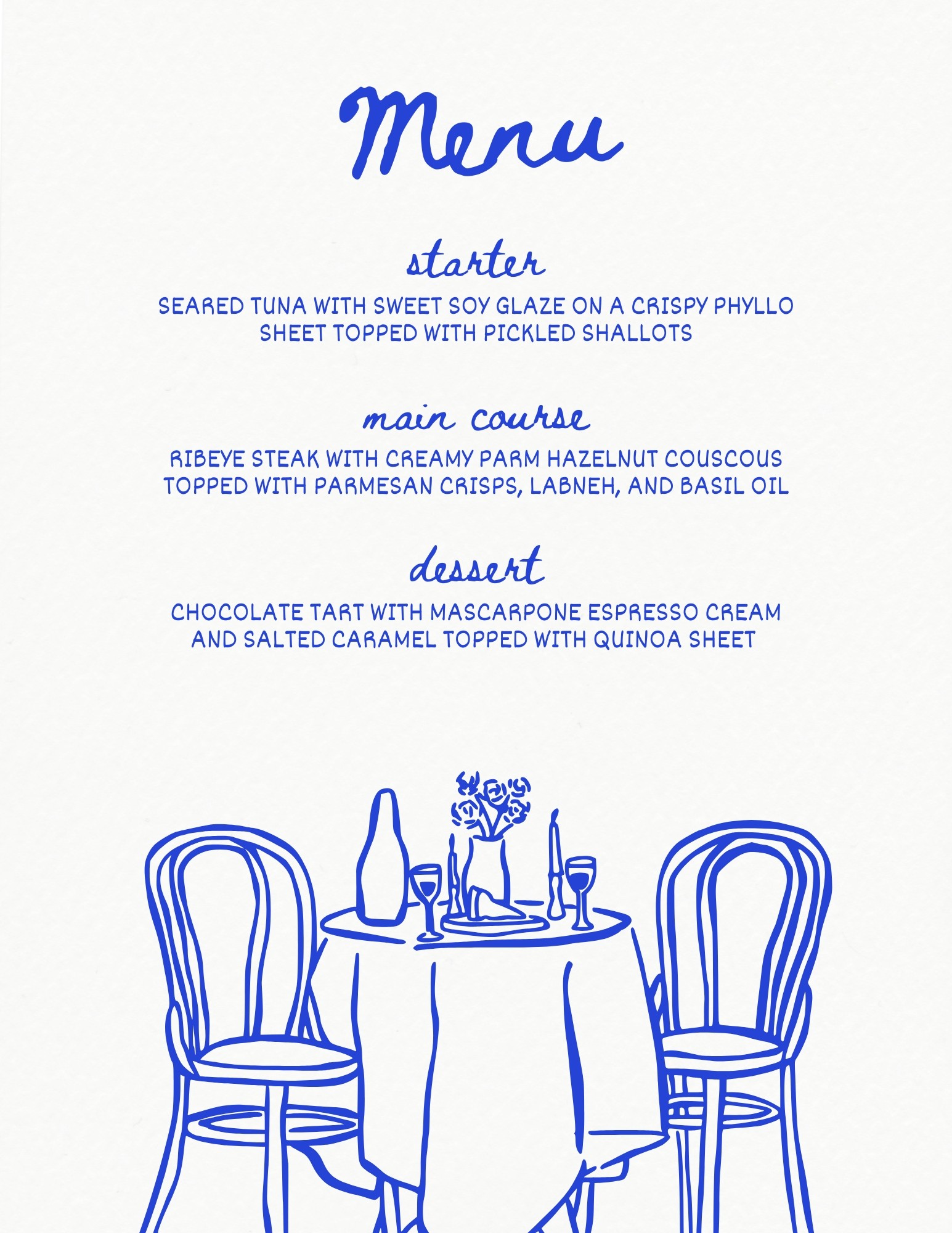 Menu

starter

SEARED TUNA WITH SWEET SOY GLAZE ON A CRISPY PHYLLO SHEET TOPPED WITH PICKLED SHALLOTS

main course

RIBEYE STEAK WITH CREAMY PARM HAZELNUT COUSCOUS TOPPED WITH PARMESAN CRISPS, LABNEH, AND BASIL OIL

dessert

CHOCOLATE TART WITH MASCARPONE ESPRESSO CREAM AND SALTED CARAMEL TOPPED WITH QUINOA SHEET